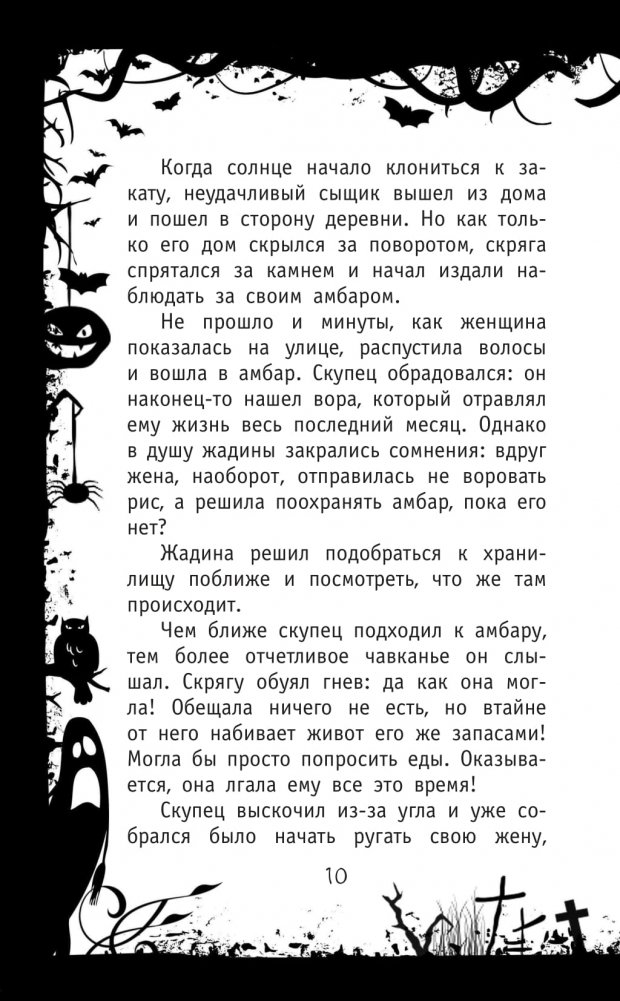 Когда солнце начало клониться к закату, неудачливый сыщик вышел из дома и пошел в сторону деревни. Но как только его дом скрылся за поворотом, скряга спрятался за камнем и начал издали наблюдать за своим амбаром.

Не прошло и минуты, как женщина показалась на улице, распустила волосы и вошла в амбар. Скупец обрадовался: он наконец-то нашел вора, который отравлял ему жизнь весь последний месяц. Однако в душу жадины закрались сомнения: вдруг жена, наоборот, отправилась не воровать рис, а решила поохранять амбар, пока его нет?

Жадина решил подобраться к хранилищу поближе и посмотреть, что же там происходит.

Чем ближе скупец подходил к амбару, тем более отчетливое чавканье он слышал. Скрягу обуял гнев: да как она могла! Обещала ничего не есть, но втайне от него набивает живот его же запасами! Могла бы просто попросить еды. Оказывается, она лгала ему все это время!

Скупец выскочил из-за угла и уже собрался было начать ругать свою жену,

10